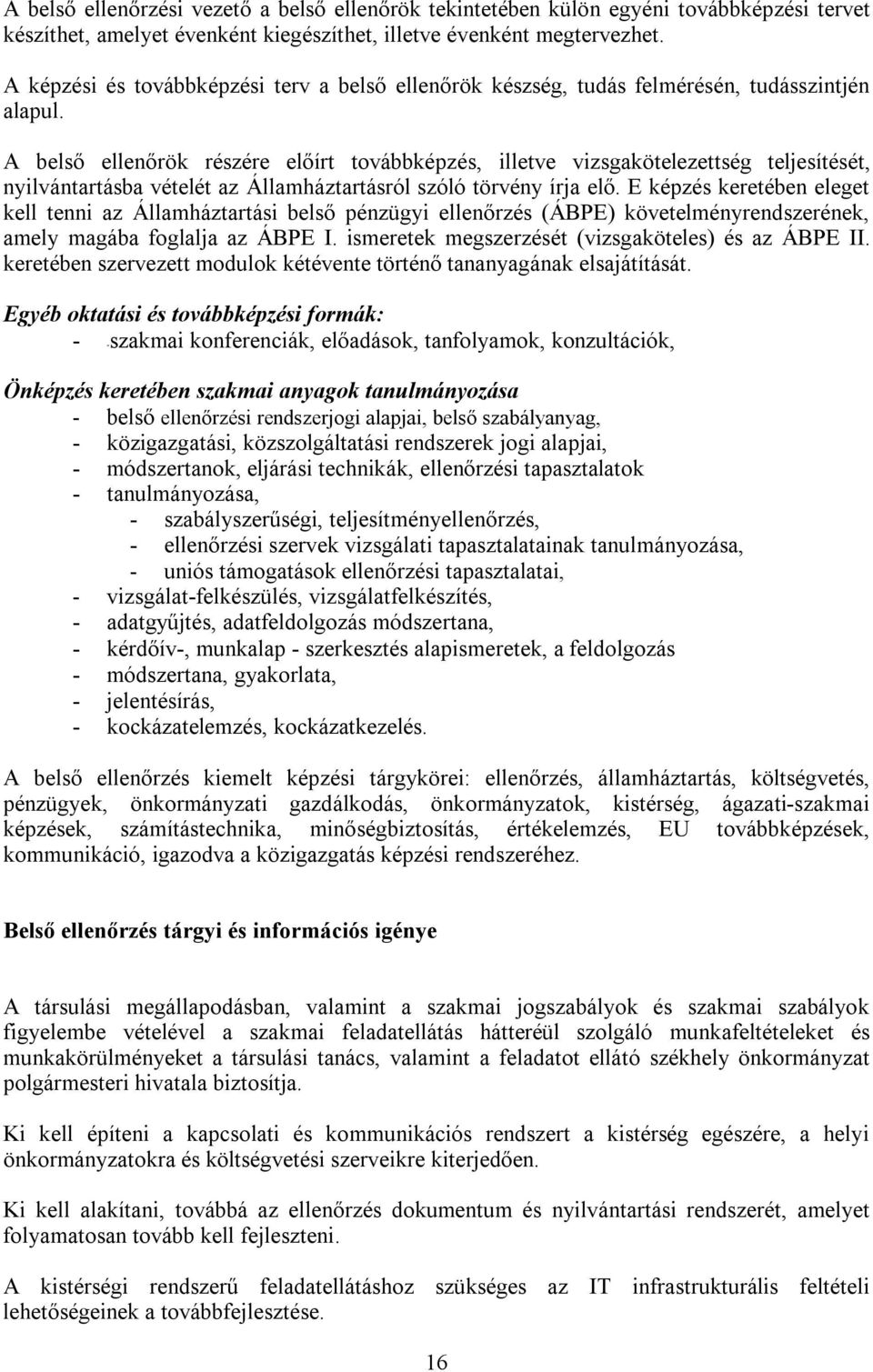 A belső ellenőrzési vezető a belső ellenőrök tekintetében külön egyéni továbbképzési tervet készíthet, amelyet évenként kiegészíthet, illetve évenként megtervezhet.

A képzési és továbbképzési terv a belső ellenőrök készség, tudás felmérésén, tudásszintjén alapul.

A belső ellenőrök részére előírt továbbképzés, illetve vizsgakötelezettség teljesítését, nyilvántartásba vételét az Államháztartásról szóló törvény írja elő. E képzés keretében eleget kell tenni az Államháztartási belső pénzügyi ellenőrzés (ÁBPE) követelményrendszerének, amely magába foglalja az ÁBPE I. ismeretek megszerzését (vizsgaköteles) és az ÁBPE II. keretében szervezett modulok kétévente történő tananyagának elsajátítását.

Egyéb oktatási és továbbképzési formák:
- szakmai konferenciák, előadások, tanfolyamok, konzultációk,

Önképzés keretében szakmai anyagok tanulmányozása
- belső ellenőrzési rendszerjogi alapjai, belső szabályanyag,
- közigazgatási, közszolgáltatási rendszerek jogi alapjai,
- módszertanok, eljárási technikák, ellenőrzési tapasztalatok
- tanulmányozása,
  - szabályszerűségi, teljesítményellenőrzés,
  - ellenőrzési szervek vizsgálati tapasztalatainak tanulmányozása,
  - uniós támogatások ellenőrzési tapasztalatai,
- vizsgálat-felkészülés, vizsgálatfelkészítés,
- adatgyűjtés, adatfeldolgozás módszertana,
- kérdőív-, munkalap - szerkesztés alapismeretek, a feldolgozás
- módszertana, gyakorlata,
- jelentésírás,
- kockázatelemzés, kockázatkezelés.

A belső ellenőrzés kiemelt képzési tárgykörei: ellenőrzés, államháztartás, költségvetés, pénzügyek, önkormányzati gazdálkodás, önkormányzatok, kistérség, ágazati-szakmai képzések, számítástechnika, minőségbiztosítás, értékelemzés, EU továbbképzések, kommunikáció, igazodva a közigazgatás képzési rendszeréhez.

Belső ellenőrzés tárgyi és információs igénye

A társulási megállapodásban, valamint a szakmai jogszabályok és szakmai szabályok figyelembe vételével a szakmai feladatellátás hátteréül szolgáló munkafeltételeket és munkakörülményeket a társulási tanács, valamint a feladatot ellátó székhely önkormányzat polgármesteri hivatala biztosítja.

Ki kell építeni a kapcsolati és kommunikációs rendszert a kistérség egészére, a helyi önkormányzatokra és költségvetési szerveikre kiterjedően.

Ki kell alakítani, továbbá az ellenőrzés dokumentum és nyilvántartási rendszerét, amelyet folyamatosan tovább kell fejleszteni.

A kistérségi rendszerű feladatellátáshoz szükséges az IT infrastrukturális feltételi lehetőségeinek a továbbfejlesztése.

16